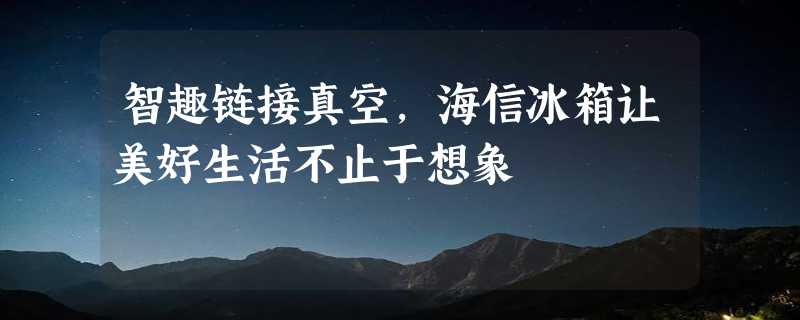 智趣链接真空，海信冰箱让美好生活不止于想象